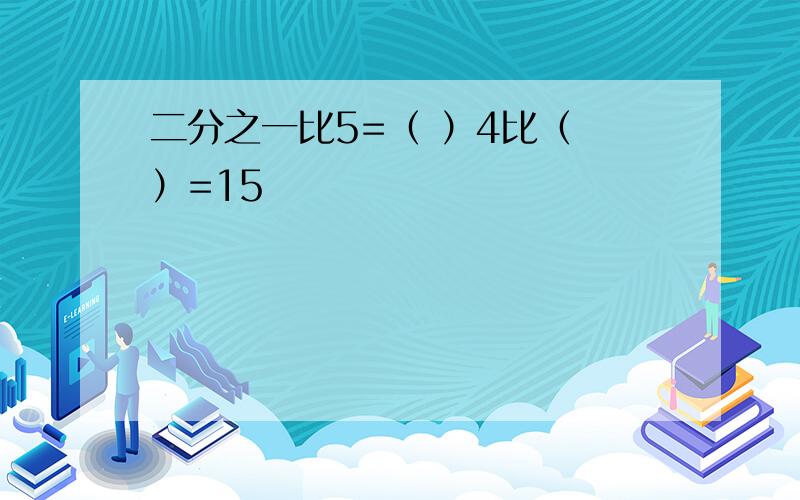 二分之一比5=（ ）4比（ ）=15

E-LEARNING